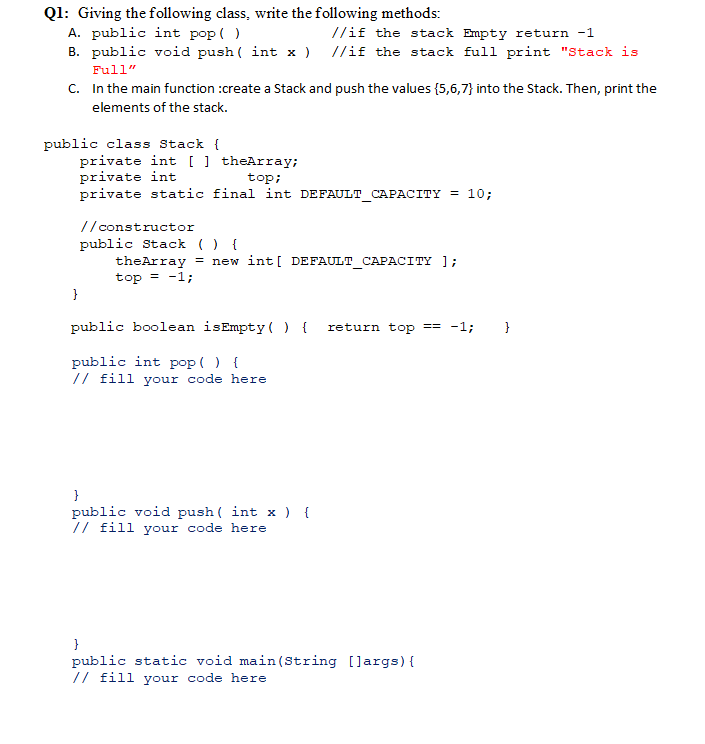 Q1: Giving the following class, write the following methods:

A. public int pop( )                    //if the stack Empty return -1
B. public void push( int x )   //if the stack full print "Stack is Full"
C. In the main function :create a Stack and push the values {5,6,7} into the Stack. Then, print the elements of the stack.

public class Stack {
    private int [ ] theArray;
    private int          top;
    private static final int DEFAULT_CAPACITY = 10;

    //constructor
    public Stack ( ) {
        theArray = new int[ DEFAULT_CAPACITY ];
        top = -1;
    }

    public boolean isEmpty( ) {  return top == -1;   }

    public int pop( ) {
    // fill your code here

    }
    public void push( int x ) {
    // fill your code here

    }
    public static void main(String []args){
    // fill your code here